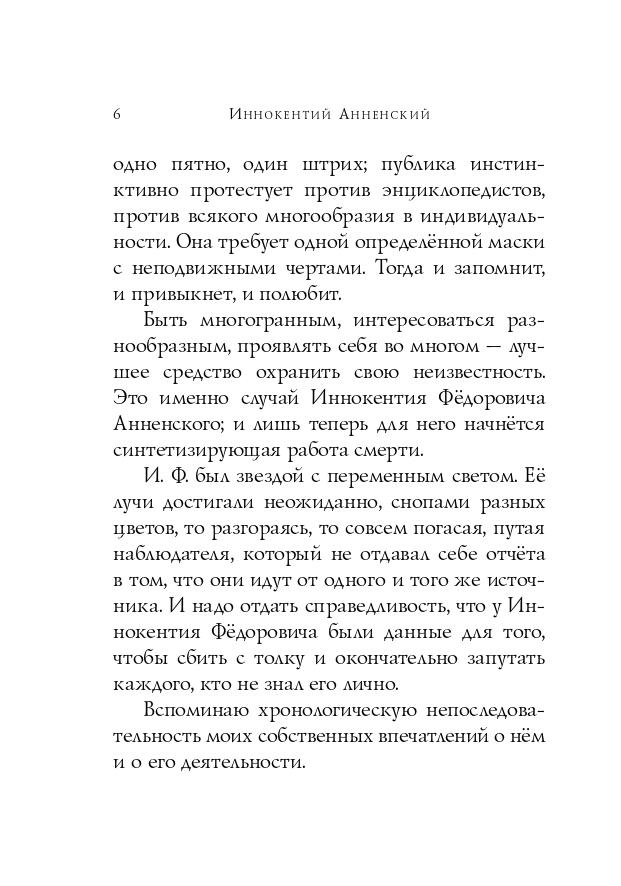 6 Иннокентий Анненский

одно пятно, один штрих; публика инстинктивно протестует против энциклопедистов, против всякого многообразия в индивидуальности. Она требует одной определённой маски с неподвижными чертами. Тогда и запомнит, и привыкнет, и полюбит.

Быть многогранным, интересоваться разнообразным, проявлять себя во многом — лучшее средство охранить свою неизвестность. Это именно случай Иннокентия Фёдоровича Анненского; и лишь теперь для него начнётся синтетизирующая работа смерти.

И. Ф. был звездой с переменным светом. Её лучи достигали неожиданно, снопами разных цветов, то разгораясь, то совсем погасая, путая наблюдателя, который не отдавал себе отчёта в том, что они идут от одного и того же источника. И надо отдать справедливость, что у Иннокентия Фёдоровича были данные для того, чтобы сбить с толку и окончательно запутать каждого, кто не знал его лично.

Вспоминаю хронологическую непоследовательность моих собственных впечатлений о нём и о его деятельности.